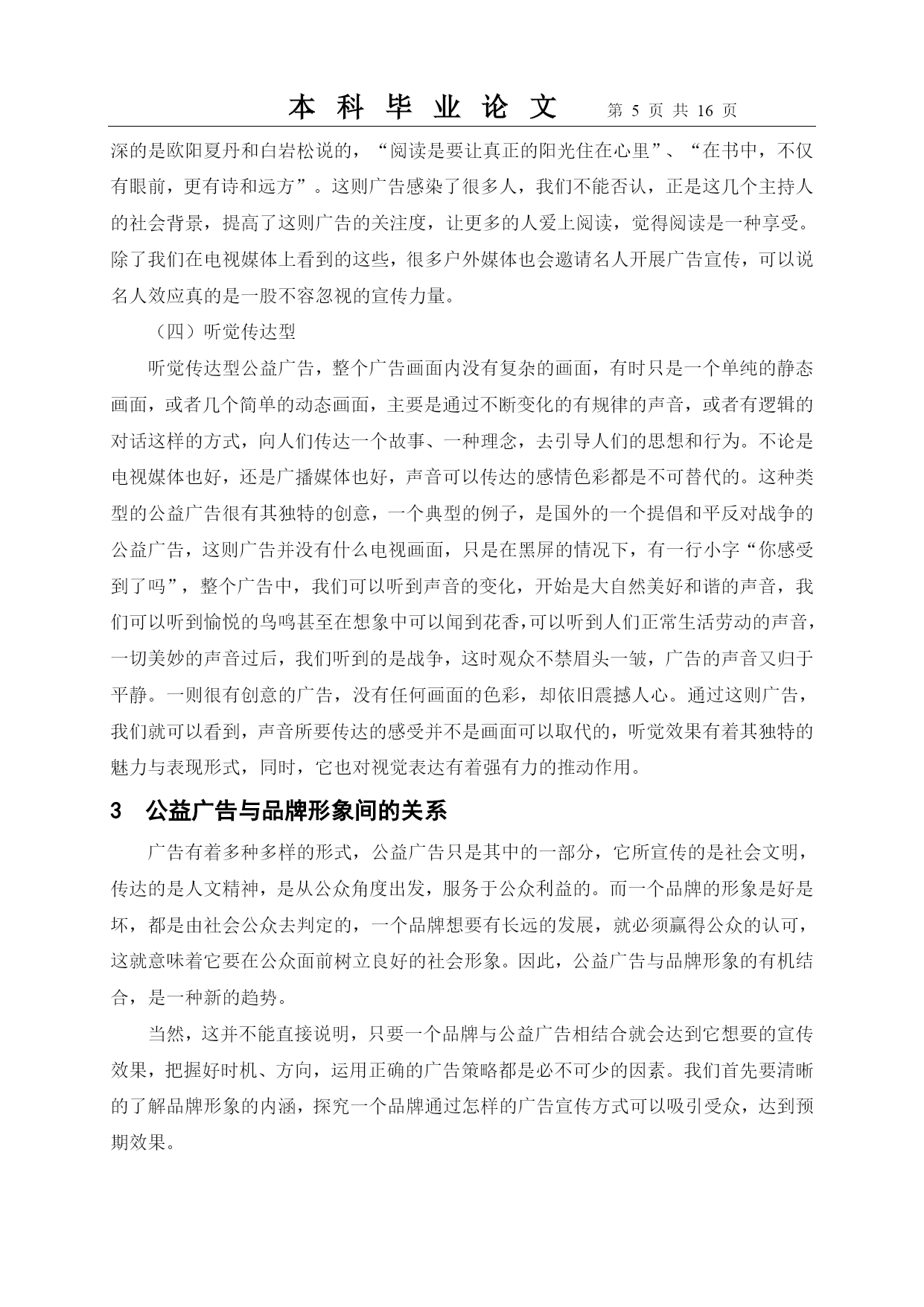 本 科 毕 业 论 文　第 5 页 共 16 页

深的是欧阳夏丹和白岩松说的，“阅读是要让真正的阳光住在心里”、“在书中，不仅有眼前，更有诗和远方”。这则广告感染了很多人，我们不能否认，正是这几个主持人的社会背景，提高了这则广告的关注度，让更多的人爱上阅读，觉得阅读是一种享受。除了我们在电视媒体上看到的这些，很多户外媒体也会邀请名人开展广告宣传，可以说名人效应真的是一股不容忽视的宣传力量。

（四）听觉传达型

听觉传达型公益广告，整个广告画面内没有复杂的画面，有时只是一个单纯的静态画面，或者几个简单的动态画面，主要是通过不断变化的有规律的声音，或者有逻辑的对话这样的方式，向人们传达一个故事、一种理念，去引导人们的思想和行为。不论是电视媒体也好，还是广播媒体也好，声音可以传达的感情色彩都是不可替代的。这种类型的公益广告很有其独特的创意，一个典型的例子，是国外的一个提倡和平反对战争的公益广告，这则广告并没有什么电视画面，只是在黑屏的情况下，有一行小字“你感受到了吗”，整个广告中，我们可以听到声音的变化，开始是大自然美好和谐的声音，我们可以听到愉悦的鸟鸣甚至在想象中可以闻到花香,可以听到人们正常生活劳动的声音，一切美妙的声音过后，我们听到的是战争，这时观众不禁眉头一皱，广告的声音又归于平静。一则很有创意的广告，没有任何画面的色彩，却依旧震撼人心。通过这则广告，我们就可以看到，声音所要传达的感受并不是画面可以取代的，听觉效果有着其独特的魅力与表现形式，同时，它也对视觉表达有着强有力的推动作用。

3　公益广告与品牌形象间的关系

广告有着多种多样的形式，公益广告只是其中的一部分，它所宣传的是社会文明，传达的是人文精神，是从公众角度出发，服务于公众利益的。而一个品牌的形象是好是坏，都是由社会公众去判定的，一个品牌想要有长远的发展，就必须赢得公众的认可，这就意味着它要在公众面前树立良好的社会形象。因此，公益广告与品牌形象的有机结合，是一种新的趋势。

当然，这并不能直接说明，只要一个品牌与公益广告相结合就会达到它想要的宣传效果，把握好时机、方向，运用正确的广告策略都是必不可少的因素。我们首先要清晰的了解品牌形象的内涵，探究一个品牌通过怎样的广告宣传方式可以吸引受众，达到预期效果。